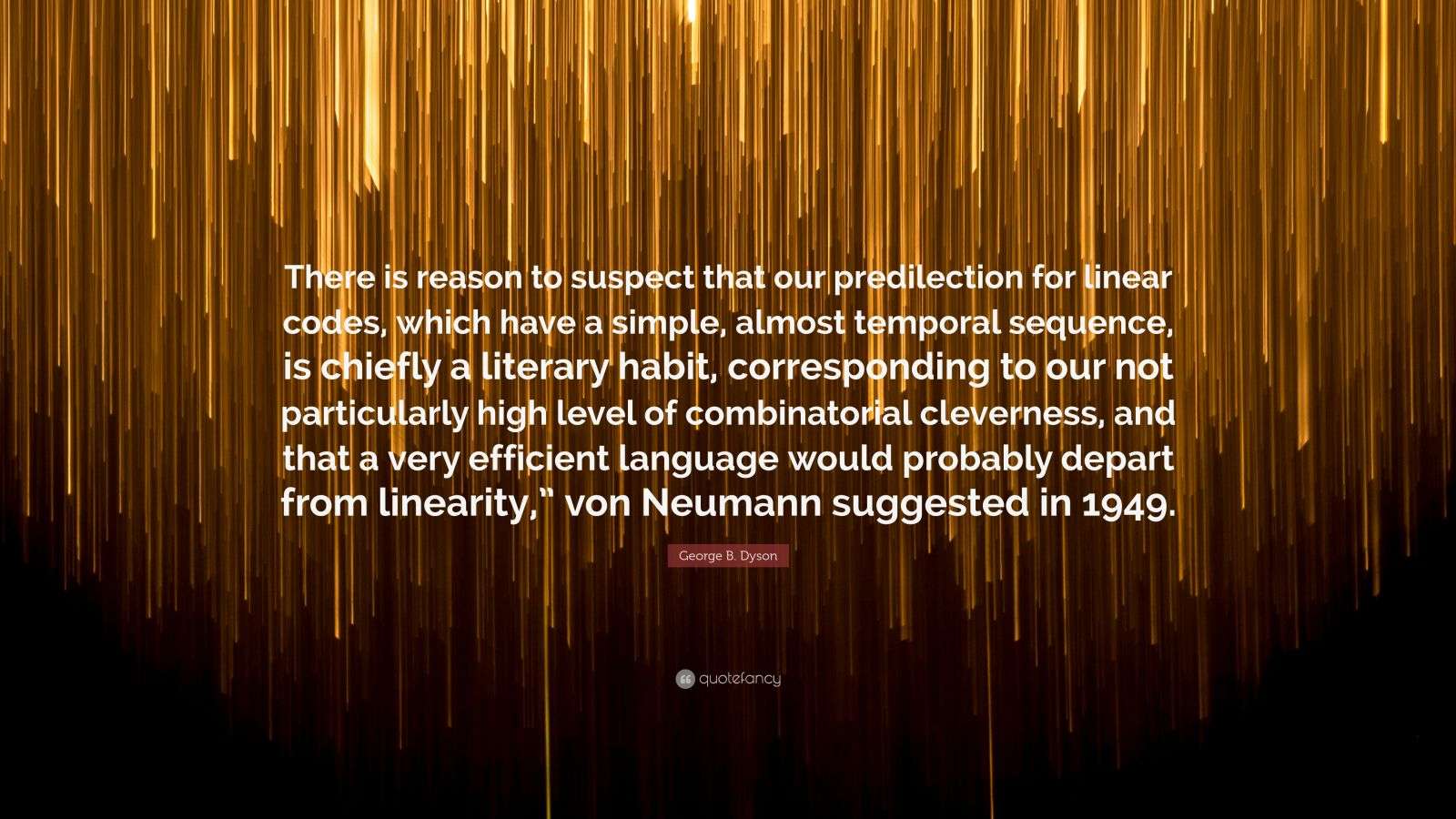 There is reason to suspect that our predilection for linear codes, which have a simple, almost temporal sequence, is chiefly a literary habit, corresponding to our not particularly high level of combinatorial cleverness, and that a very efficient language would probably depart from linearity,” von Neumann suggested in 1949.

George B. Dyson

quotefancy